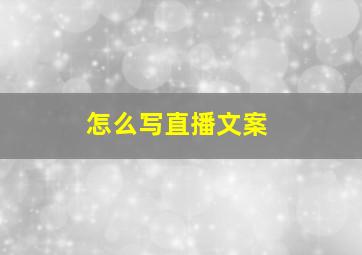 怎么写直播文案